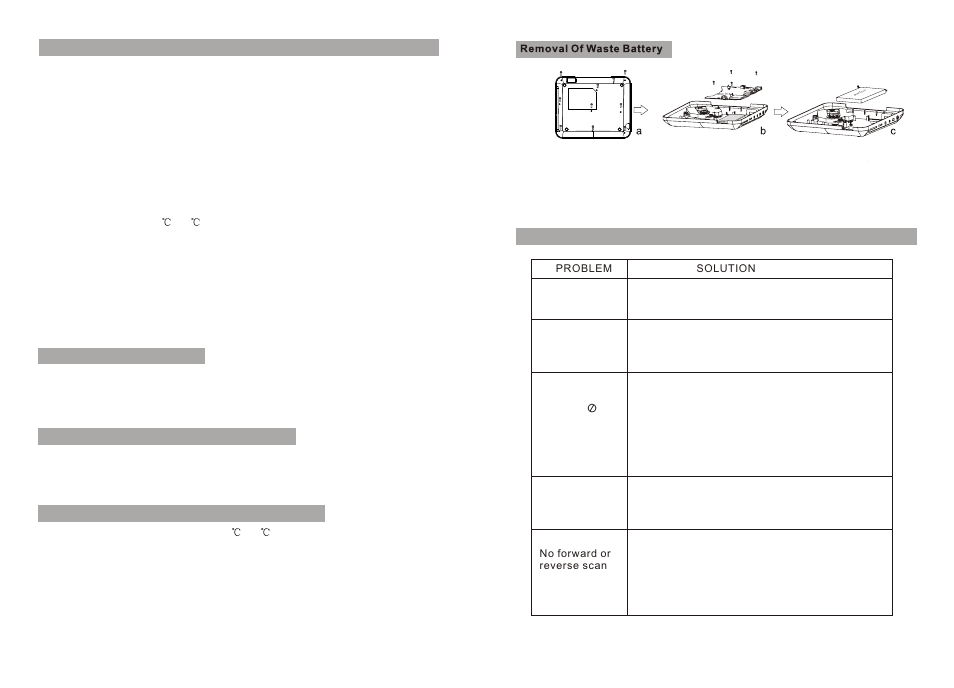 ℃ ℃

℃ ℃

Removal Of Waste Battery

a

b

c

| PROBLEM | SOLUTION |
|---|---|
| | |
| | |
| ⊘ | |
| | |
| No forward or reverse scan | |